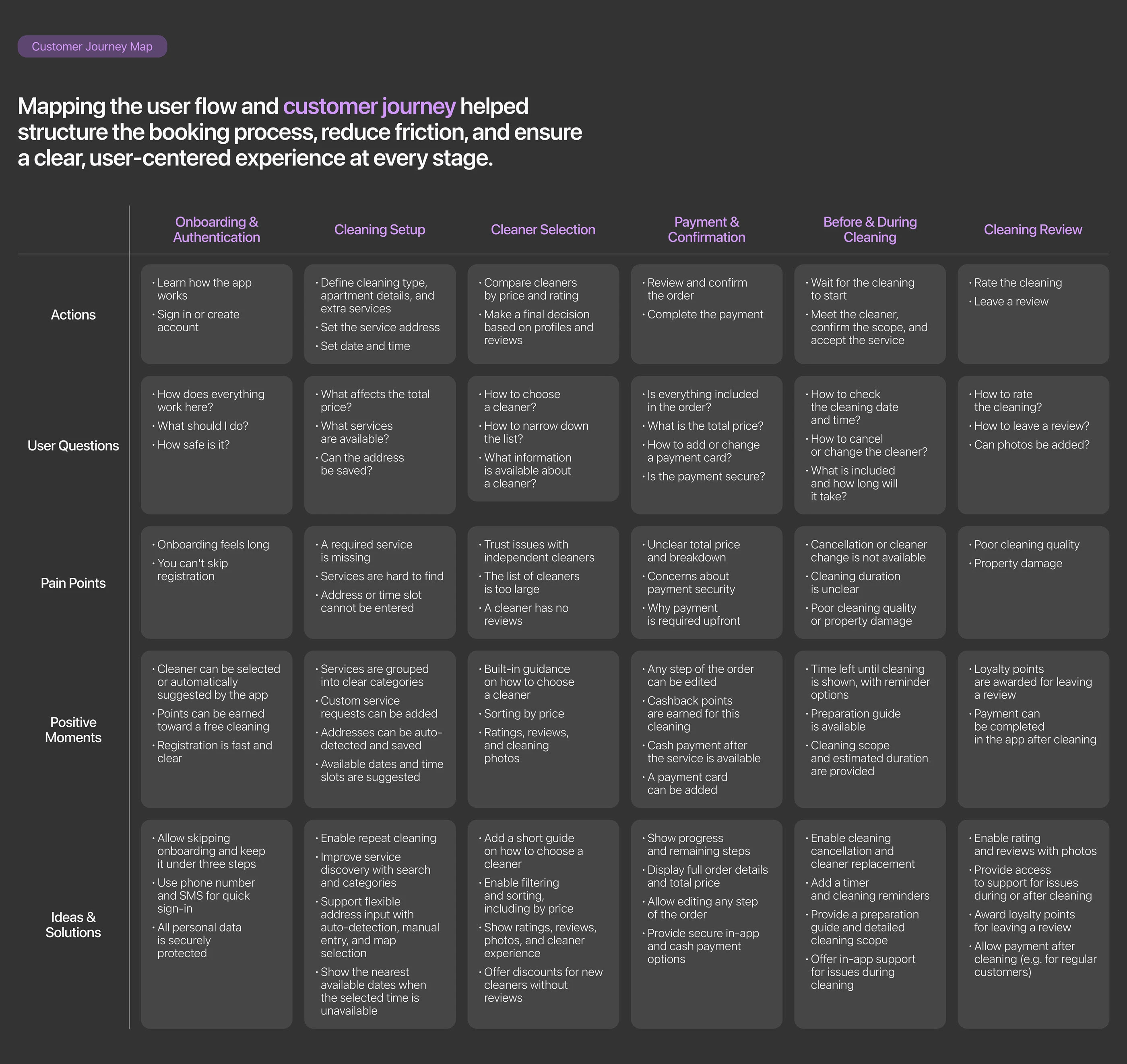 Customer Journey Map

Mapping the user flow and customer journey helped structure the booking process, reduce friction, and ensure a clear, user-centered experience at every stage.

| | Onboarding & Authentication | Cleaning Setup | Cleaner Selection | Payment & Confirmation | Before & During Cleaning | Cleaning Review |
|---|---|---|---|---|---|---|
| Actions | · Learn how the app works · Sign in or create account | · Define cleaning type, apartment details, and extra services · Set the service address · Set date and time | · Compare cleaners by price and rating · Make a final decision based on profiles and reviews | · Review and confirm the order · Complete the payment | · Wait for the cleaning to start · Meet the cleaner, confirm the scope, and accept the service | · Rate the cleaning · Leave a review |
| User Questions | · How does everything work here? · What should I do? · How safe is it? | · What affects the total price? · What services are available? · Can the address be saved? | · How to choose a cleaner? · How to narrow down the list? · What information is available about a cleaner? | · Is everything included in the order? · What is the total price? · How to add or change a payment card? · Is the payment secure? | · How to check the cleaning date and time? · How to cancel or change the cleaner? · What is included and how long will it take? | · How to rate the cleaning? · How to leave a review? · Can photos be added? |
| Pain Points | · Onboarding feels long · You can't skip registration | · A required service is missing · Services are hard to find · Address or time slot cannot be entered | · Trust issues with independent cleaners · The list of cleaners is too large · A cleaner has no reviews | · Unclear total price and breakdown · Concerns about payment security · Why payment is required upfront | · Cancellation or cleaner change is not available · Cleaning duration is unclear · Poor cleaning quality or property damage | · Poor cleaning quality · Property damage |
| Positive Moments | · Cleaner can be selected or automatically suggested by the app · Points can be earned toward a free cleaning · Registration is fast and clear | · Services are grouped into clear categories · Custom service requests can be added · Addresses can be auto-detected and saved · Available dates and time slots are suggested | · Built-in guidance on how to choose a cleaner · Sorting by price · Ratings, reviews, and cleaning photos | · Any step of the order can be edited · Cashback points are earned for this cleaning · Cash payment after the service is available · A payment card can be added | · Time left until cleaning is shown, with reminder options · Preparation guide is available · Cleaning scope and estimated duration are provided | · Loyalty points are awarded for leaving a review · Payment can be completed in the app after cleaning |
| Ideas & Solutions | · Allow skipping onboarding and keep it under three steps · Use phone number and SMS for quick sign-in · All personal data is securely protected | · Enable repeat cleaning · Improve service discovery with search and categories · Support flexible address input with auto-detection, manual entry, and map selection · Show the nearest available dates when the selected time is unavailable | · Add a short guide on how to choose a cleaner · Enable filtering and sorting, including by price · Show ratings, reviews, photos, and cleaner experience · Offer discounts for new cleaners without reviews | · Show progress and remaining steps · Display full order details and total price · Allow editing any step of the order · Provide secure in-app and cash payment options | · Enable cleaning cancellation and cleaner replacement · Add a timer and cleaning reminders · Provide a preparation guide and detailed cleaning scope · Offer in-app support for issues during cleaning | · Enable rating and reviews with photos · Provide access to support for issues during or after cleaning · Award loyalty points for leaving a review · Allow payment after cleaning (e.g. for regular customers) |